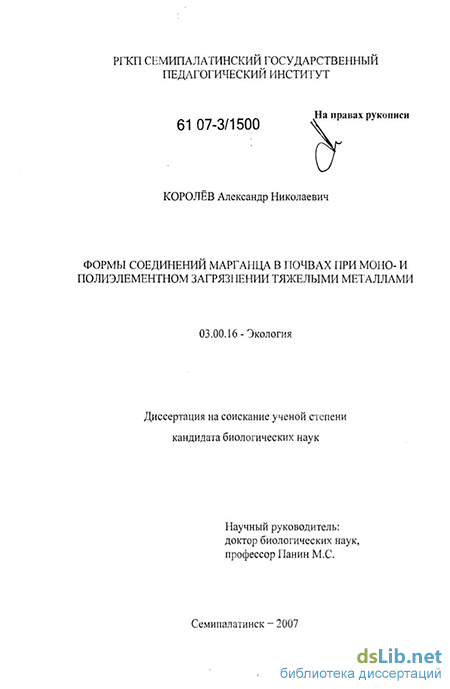 РГКП СЕМИПАЛАТИНСКИЙ ГОСУДАРСТВЕННЫЙ ПЕДАГОГИЧЕСКИЙ ИНСТИТУТ

61 07-3/1500

На правах рукописи

КОРОЛЁВ Александр Николаевич

ФОРМЫ СОЕДИНЕНИЙ МАРГАНЦА В ПОЧВАХ ПРИ МОНО- И ПОЛИЭЛЕМЕНТНОМ ЗАГРЯЗНЕНИИ ТЯЖЕЛЫМИ МЕТАЛЛАМИ

03.00.16 - Экология

Диссертация на соискание ученой степени кандидата биологических наук

Научный руководитель: доктор биологических наук, профессор Панин М.С.

Семипалатинск – 2007

dsLib.net
библиотека диссертаций